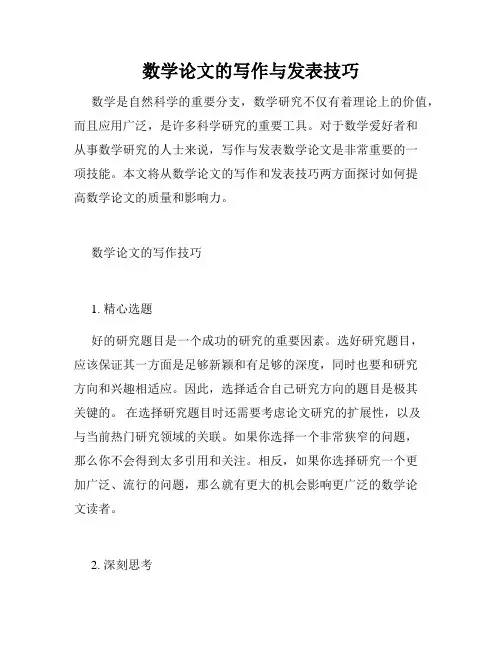 数学论文的写作与发表技巧

数学是自然科学的重要分支，数学研究不仅有着理论上的价值，而且应用广泛，是许多科学研究的重要工具。对于数学爱好者和从事数学研究的人士来说，写作与发表数学论文是非常重要的一项技能。本文将从数学论文的写作和发表技巧两方面探讨如何提高数学论文的质量和影响力。

数学论文的写作技巧

1. 精心选题

好的研究题目是一个成功的研究的重要因素。选好研究题目，应该保证其一方面是足够新颖和有足够的深度，同时也要和研究方向和兴趣相适应。因此，选择适合自己研究方向的题目是极其关键的。 在选择研究题目时还需要考虑论文研究的扩展性，以及与当前热门研究领域的关联。如果你选择一个非常狭窄的问题，那么你不会得到太多引用和关注。相反，如果你选择研究一个更加广泛、流行的问题，那么就有更大的机会影响更广泛的数学论文读者。

2. 深刻思考